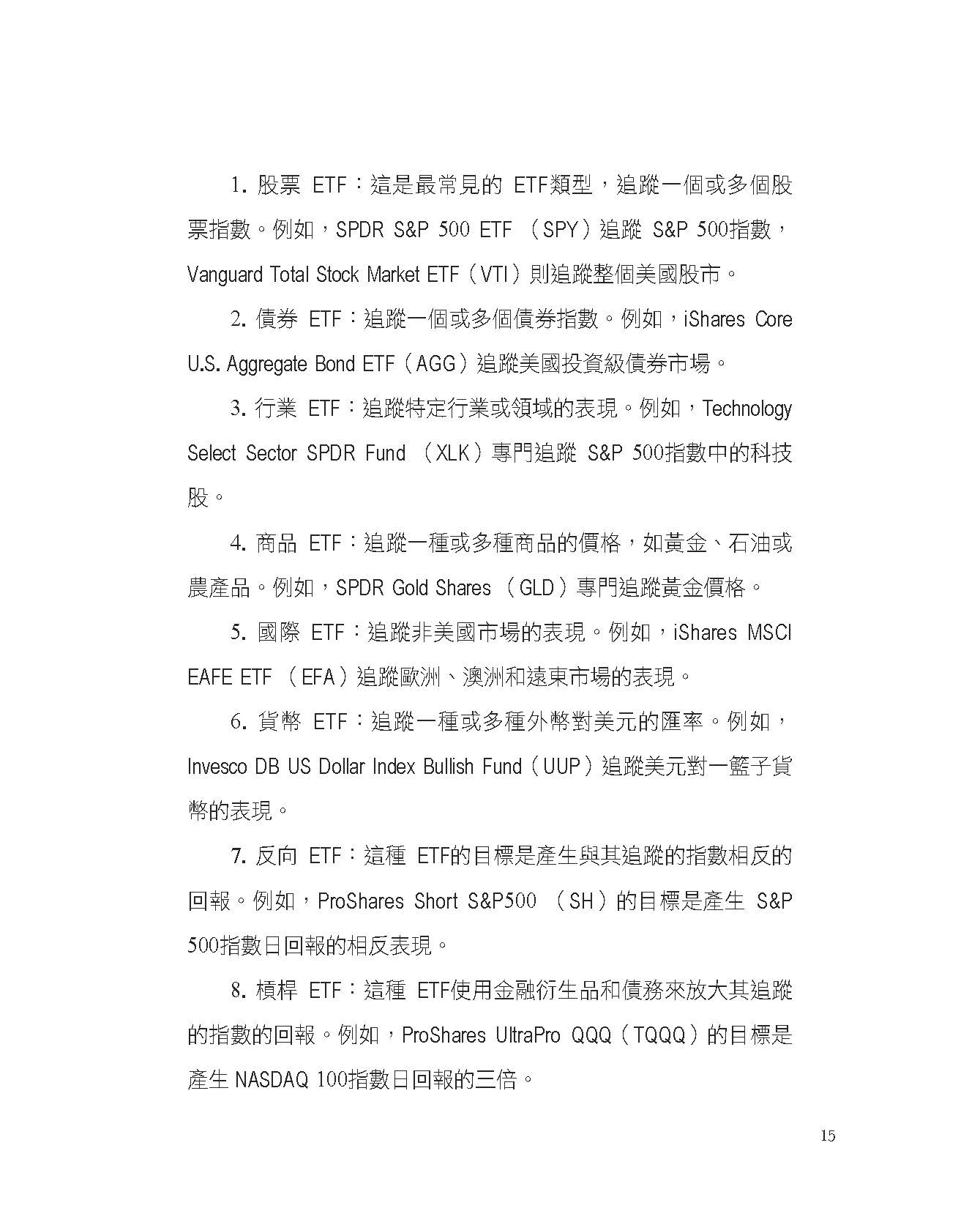 1. 股票 ETF：這是最常見的 ETF類型，追蹤一個或多個股票指數。例如，SPDR S&P 500 ETF （SPY）追蹤 S&P 500指數，Vanguard Total Stock Market ETF（VTI）則追蹤整個美國股市。

2. 債券 ETF：追蹤一個或多個債券指數。例如，iShares Core U.S. Aggregate Bond ETF（AGG）追蹤美國投資級債券市場。

3. 行業 ETF：追蹤特定行業或領域的表現。例如，Technology Select Sector SPDR Fund （XLK）專門追蹤 S&P 500指數中的科技股。

4. 商品 ETF：追蹤一種或多種商品的價格，如黃金、石油或農產品。例如，SPDR Gold Shares （GLD）專門追蹤黃金價格。

5. 國際 ETF：追蹤非美國市場的表現。例如，iShares MSCI EAFE ETF （EFA）追蹤歐洲、澳洲和遠東市場的表現。

6. 貨幣 ETF：追蹤一種或多種外幣對美元的匯率。例如，Invesco DB US Dollar Index Bullish Fund（UUP）追蹤美元對一籃子貨幣的表現。

7. 反向 ETF：這種 ETF的目標是產生與其追蹤的指數相反的回報。例如，ProShares Short S&P500 （SH）的目標是產生 S&P 500指數日回報的相反表現。

8. 槓桿 ETF：這種 ETF使用金融衍生品和債務來放大其追蹤的指數的回報。例如，ProShares UltraPro QQQ（TQQQ）的目標是產生 NASDAQ 100指數日回報的三倍。

15